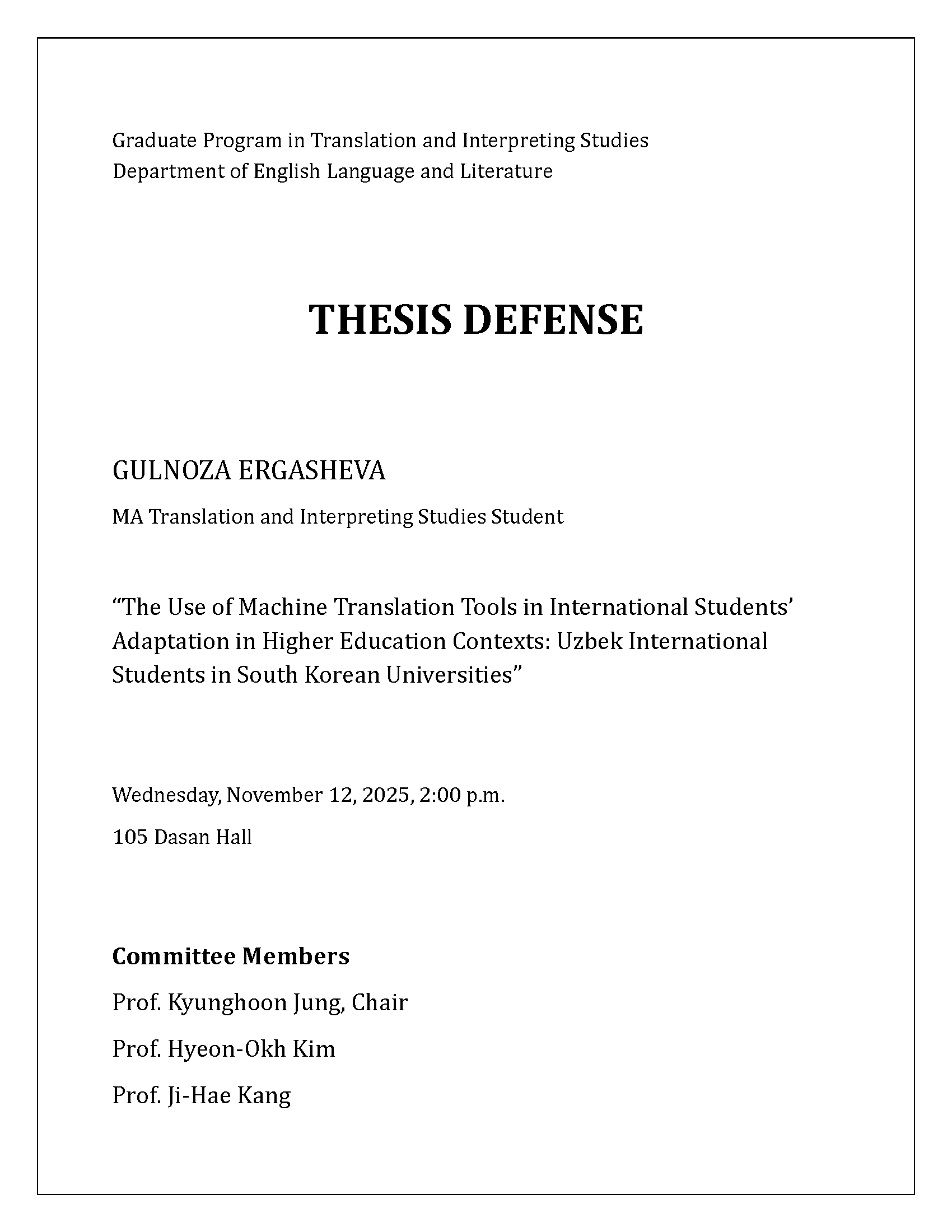 Graduate Program in Translation and Interpreting Studies
Department of English Language and Literature

THESIS DEFENSE

GULNOZA ERGASHEVA

MA Translation and Interpreting Studies Student

“The Use of Machine Translation Tools in International Students’ Adaptation in Higher Education Contexts: Uzbek International Students in South Korean Universities”

Wednesday, November 12, 2025, 2:00 p.m.

105 Dasan Hall

Committee Members

Prof. Kyunghoon Jung, Chair

Prof. Hyeon-Okh Kim

Prof. Ji-Hae Kang